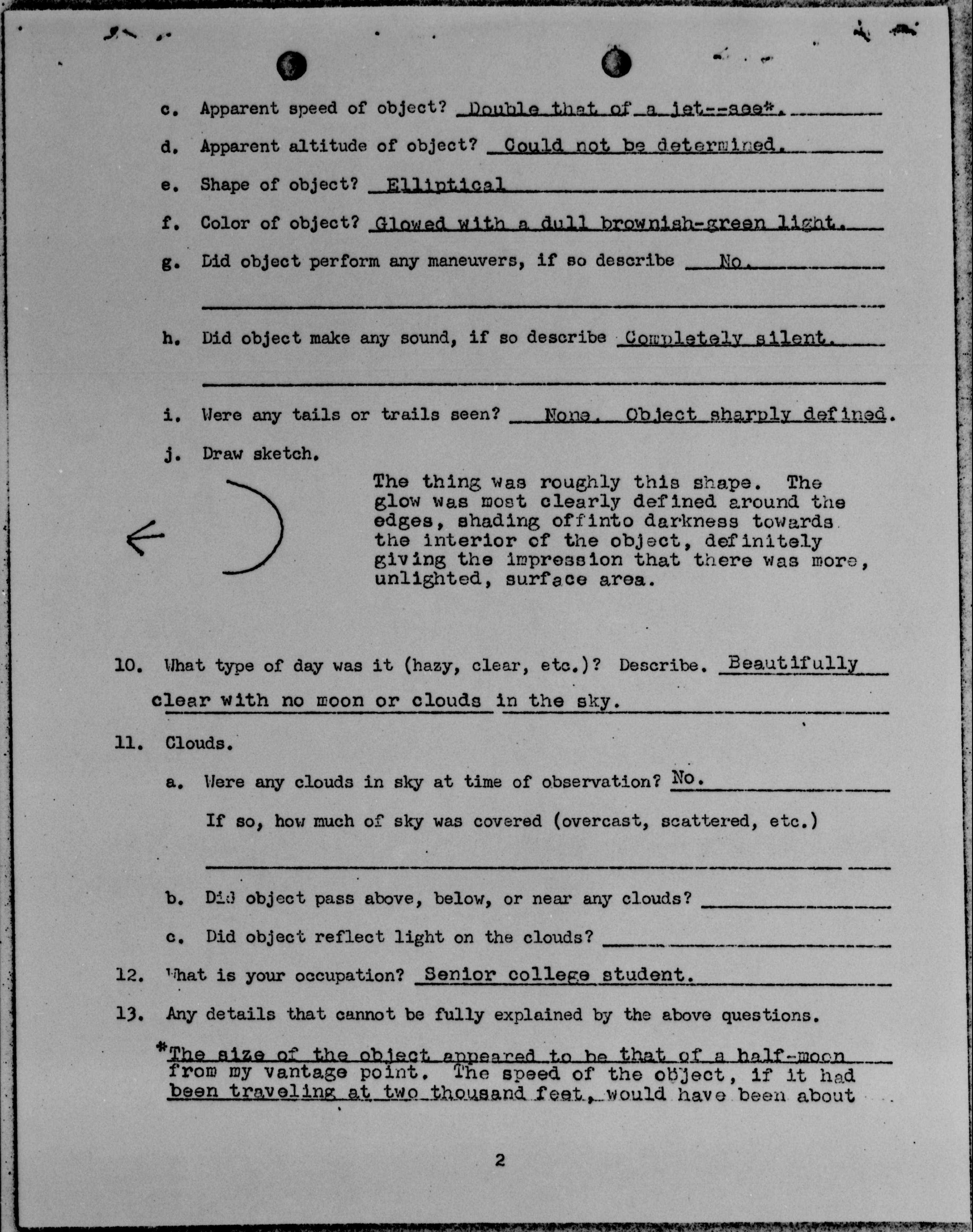 c. Apparent speed of object? Double that of a jet--see*.

d. Apparent altitude of object? Could not be determined.

e. Shape of object? Elliptical

f. Color of object? Glowed with a dull brownish-green light.

g. Did object perform any maneuvers, if so describe No.

h. Did object make any sound, if so describe Completely silent.

i. Were any tails or trails seen? None. Object sharply defined.

j. Draw sketch.

The thing was roughly this shape. The glow was most clearly defined around the edges, shading offinto darkness towards the interior of the object, definitely giving the impression that there was more, unlighted, surface area.

10. What type of day was it (hazy, clear, etc.)? Describe. Beautifully clear with no moon or clouds in the sky.

11. Clouds.

a. Were any clouds in sky at time of observation? No.

If so, how much of sky was covered (overcast, scattered, etc.)

b. Did object pass above, below, or near any clouds?

c. Did object reflect light on the clouds?

12. What is your occupation? Senior college student.

13. Any details that cannot be fully explained by the above questions.

*The size of the object appeared to be that of a half-moon from my vantage point. The speed of the object, if it had been traveling at two thousand feet, would have been about

2